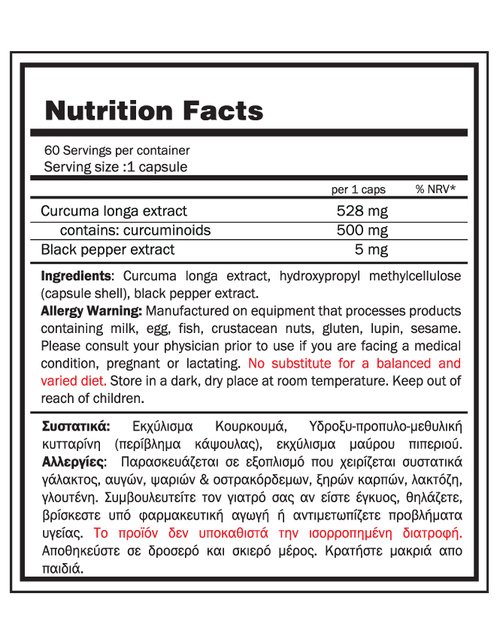 Nutrition Facts

60 Servings per container
Serving size :1 capsule

| | per 1 caps | % NRV* |
|---|---|---|
| Curcuma longa extract | 528 mg | |
| contains: curcuminoids | 500 mg | |
| Black pepper extract | 5 mg | |

Ingredients: Curcuma longa extract, hydroxypropyl methylcellulose (capsule shell), black pepper extract.
Allergy Warning: Manufactured on equipment that processes products containing milk, egg, fish, crustacean nuts, gluten, lupin, sesame. Please consult your physician prior to use if you are facing a medical condition, pregnant or lactating. No substitute for a balanced and varied diet. Store in a dark, dry place at room temperature. Keep out of reach of children.

Συστατικά: Εκχύλισμα Κουρκουμά, Υδροξυ-προπυλο-μεθυλική κυτταρίνη (περίβλημα κάψουλας), εκχύλισμα μαύρου πιπεριού.
Αλλεργίες: Παρασκευάζεται σε εξοπλισμό που χειρίζεται συστατικά γάλακτος, αυγών, ψαριών & οστρακόρδεμων, ξηρών καρπών, λακτόζη, γλουτένη. Συμβουλευτείτε τον γιατρό σας αν είστε έγκυος, θηλάζετε, βρίσκεστε υπό φαρμακευτική αγωγή ή αντιμετωπίζετε προβλήματα υγείας. Το προϊόν δεν υποκαθιστά την ισορροπημένη διατροφή. Αποθηκεύστε σε δροσερό και σκιερό μέρος. Κρατήστε μακριά απο παιδιά.